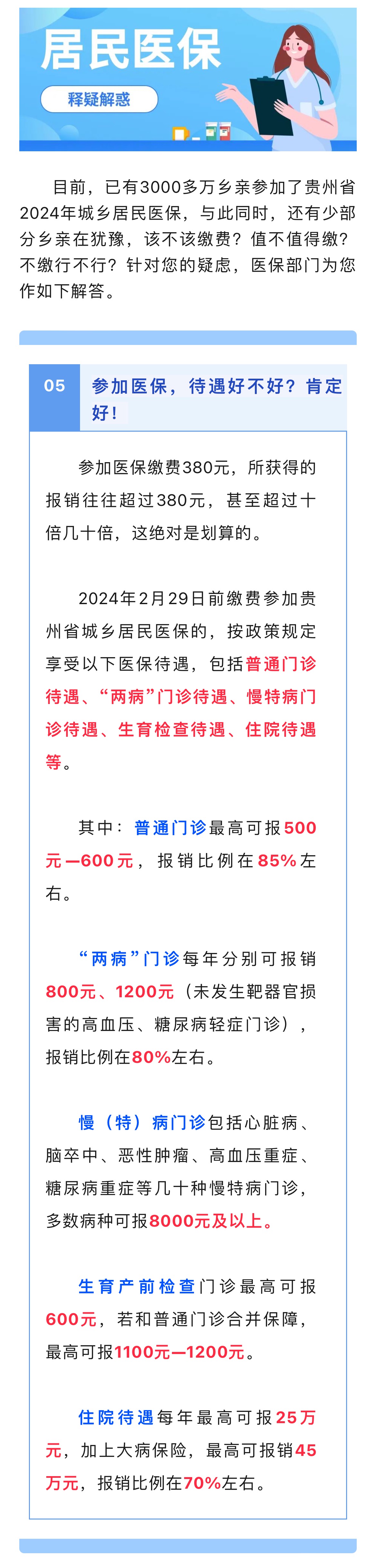 居民医保

释疑解惑

目前，已有3000多万乡亲参加了贵州省2024年城乡居民医保，与此同时，还有少部分乡亲在犹豫，该不该缴费？值不值得缴？不缴行不行？针对您的疑虑，医保部门为您作如下解答。

05

参加医保，待遇好不好？肯定好！

参加医保缴费380元，所获得的报销往往超过380元，甚至超过十倍几十倍，这绝对是划算的。

2024年2月29日前缴费参加贵州省城乡居民医保的，按政策规定享受以下医保待遇，包括普通门诊待遇、“两病”门诊待遇、慢特病门诊待遇、生育检查待遇、住院待遇等。

其中：普通门诊最高可报500元—600元，报销比例在85%左右。

“两病”门诊每年分别可报销800元、1200元（未发生靶器官损害的高血压、糖尿病轻症门诊），报销比例在80%左右。

慢（特）病门诊包括心脏病、脑卒中、恶性肿瘤、高血压重症、糖尿病重症等几十种慢特病门诊，多数病种可报8000元及以上。

生育产前检查门诊最高可报600元，若和普通门诊合并保障，最高可报1100元—1200元。

住院待遇每年最高可报25万元，加上大病保险，最高可报销45万元，报销比例在70%左右。